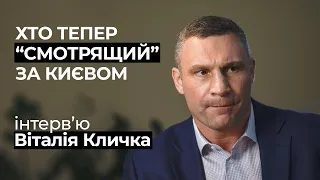 ХТО ТЕПЕР
“СМОТРЯЩИЙ”
ЗА КИЄВОМ

інтерв’ю
Віталія Кличка